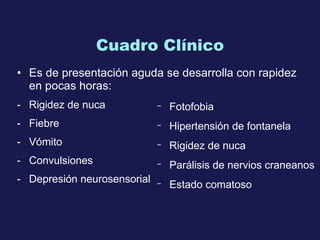 Cuadro Clínico

• Es de presentación aguda se desarrolla con rapidez en pocas horas:

- Rigidez de nuca
- Fiebre
- Vómito
- Convulsiones
- Depresión neurosensorial

- Fotofobia
- Hipertensión de fontanela
- Rigidez de nuca
- Parálisis de nervios craneanos
- Estado comatoso